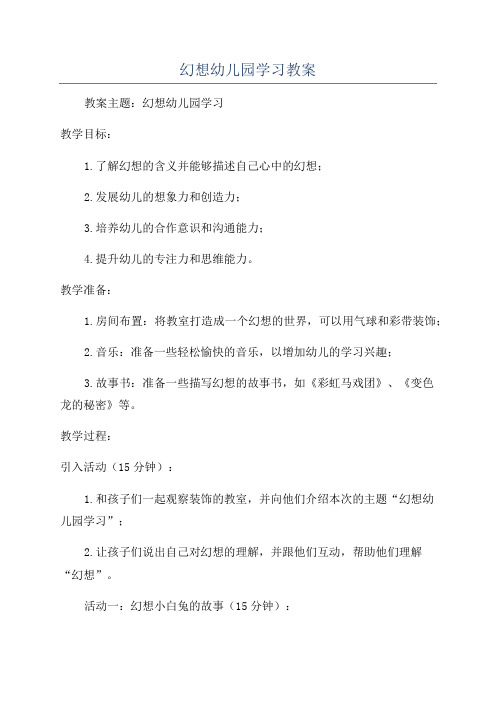 幻想幼儿园学习教案

教案主题：幻想幼儿园学习

教学目标：

1.了解幻想的含义并能够描述自己心中的幻想；

2.发展幼儿的想象力和创造力；

3.培养幼儿的合作意识和沟通能力；

4.提升幼儿的专注力和思维能力。

教学准备：

1.房间布置：将教室打造成一个幻想的世界，可以用气球和彩带装饰；

2.音乐：准备一些轻松愉快的音乐，以增加幼儿的学习兴趣；

3.故事书：准备一些描写幻想的故事书，如《彩虹马戏团》、《变色龙的秘密》等。

教学过程：

引入活动（15分钟）：

1.和孩子们一起观察装饰的教室，并向他们介绍本次的主题“幻想幼儿园学习”；

2.让孩子们说出自己对幻想的理解，并跟他们互动，帮助他们理解“幻想”。

活动一：幻想小白兔的故事（15分钟）：